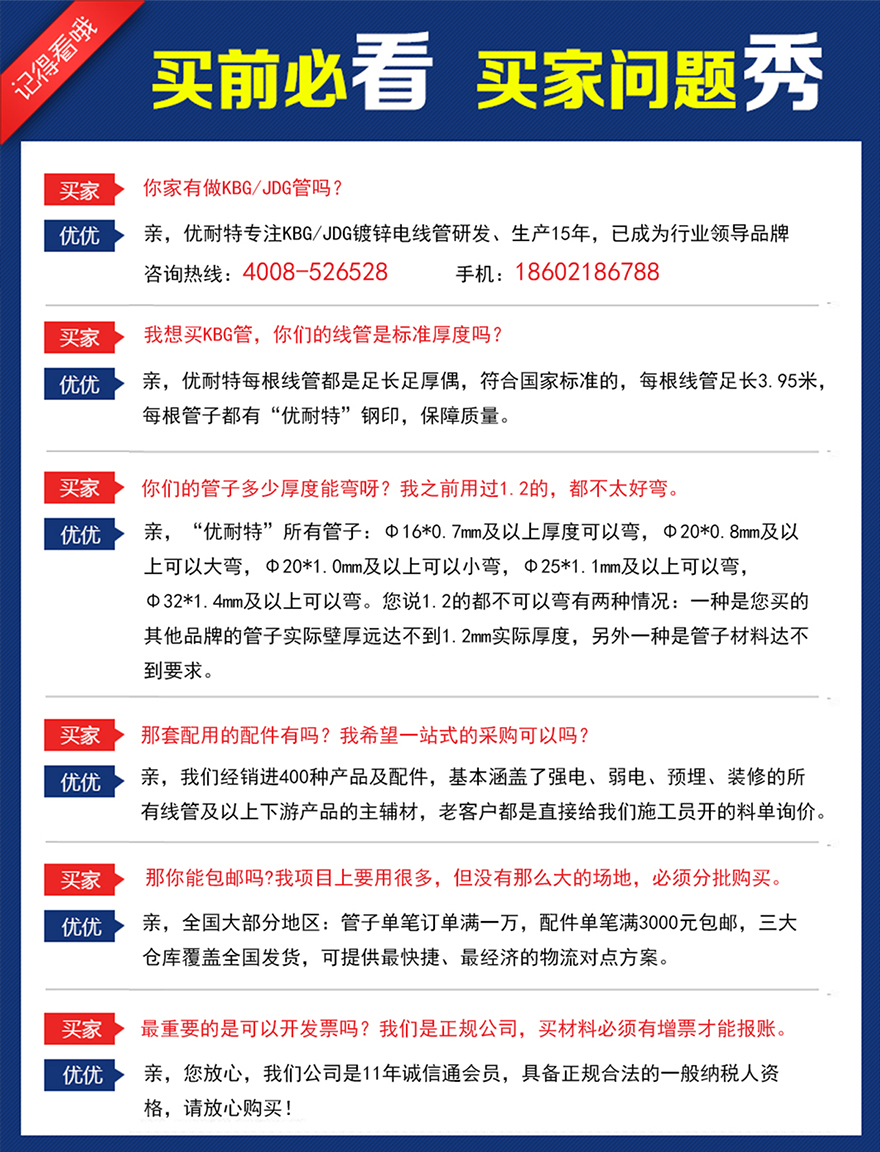 记得看哦

买前必看 买家问题秀

买家 你家有做KBG/JDG管吗？

优优 亲，优耐特专注KBG/JDG镀锌电线管研发、生产15年，已成为行业领导品牌
咨询热线：4008-526528 手机：18602186788

买家 我想买KBG管，你们的线管是标准厚度吗？

优优 亲，优耐特每根线管都是足长足厚偶，符合国家标准的，每根线管足长3.95米，每根管子都有“优耐特”钢印，保障质量。

买家 你们的管子多少厚度能弯呀？我之前用过1.2的，都不太好弯。

优优 亲，“优耐特”所有管子：Φ16*0.7mm及以上厚度可以弯，Φ20*0.8mm及以上可以大弯，Φ20*1.0mm及以上可以小弯，Φ25*1.1mm及以上可以弯，Φ32*1.4mm及以上可以弯。您说1.2的都不可以弯有两种情况：一种是您买的其他品牌的管子实际壁厚远达不到1.2mm实际厚度，另外一种是管子材料达不到要求。

买家 那套配用的配件有吗？我希望一站式的采购可以吗？

优优 亲，我们经销进400种产品及配件，基本涵盖了强电、弱电、预埋、装修的所有线管及以上下游产品的主辅材，老客户都是直接给我们施工员开的料单询价。

买家 那你能包邮吗?我项目上要用很多，但没有那么大的场地，必须分批购买。

优优 亲，全国大部分地区：管子单笔订单满一万，配件单笔满3000元包邮，三大仓库覆盖全国发货，可提供最快捷、最经济的物流对点方案。

买家 最重要的是可以开发票吗？我们是正规公司，买材料必须有增票才能报账。

优优 亲，您放心，我们公司是11年诚信通会员，具备正规合法的一般纳税人资格，请放心购买！